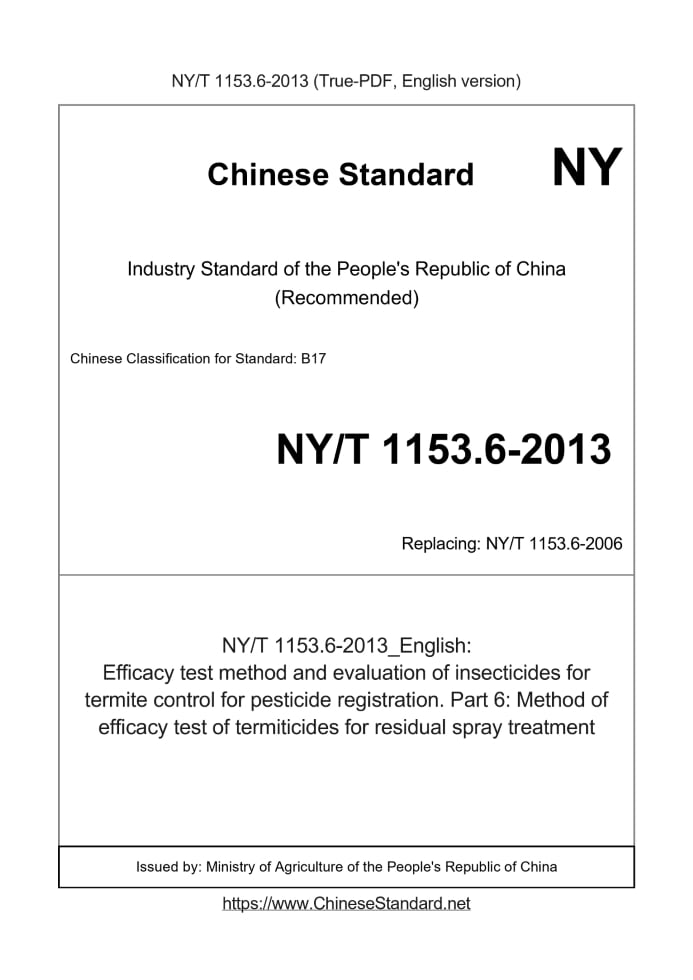 NY/T 1153.6-2013 (True-PDF, English version)

Chinese Standard

NY

Industry Standard of the People's Republic of China
(Recommended)

Chinese Classification for Standard: B17

NY/T 1153.6-2013

Replacing: NY/T 1153.6-2006

NY/T 1153.6-2013_English:
Efficacy test method and evaluation of insecticides for termite control for pesticide registration. Part 6: Method of efficacy test of termiticides for residual spray treatment

Issued by: Ministry of Agriculture of the People's Republic of China

https://www.ChineseStandard.net